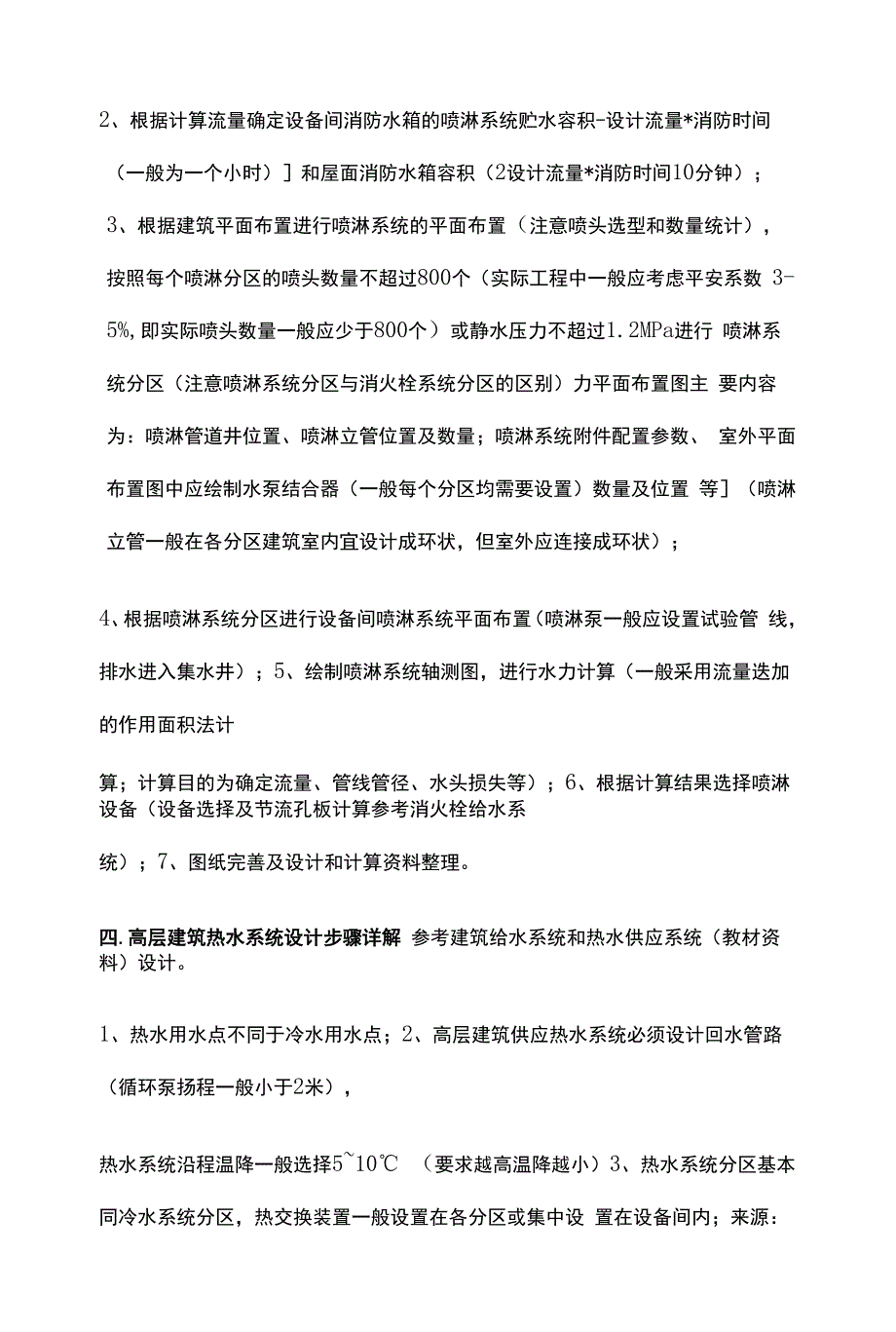 2、根据计算流量确定设备间消防水箱的喷淋系统贮水容积-设计流量*消防时间（一般为一个小时）］和屋面消防水箱容积（2设计流量*消防时间10分钟）；

3、根据建筑平面布置进行喷淋系统的平面布置（注意喷头选型和数量统计），按照每个喷淋分区的喷头数量不超过800个（实际工程中一般应考虑平安系数 3-5%，即实际喷头数量一般应少于800个）或静水压力不超过1.2MPa进行 喷淋系统分区（注意喷淋系统分区与消火栓系统分区的区别）力平面布置图主 要内容为：喷淋管道井位置、喷淋立管位置及数量；喷淋系统附件配置参数、 室外平面布置图中应绘制水泵结合器（一般每个分区均需要设置）数量及位置 等］（喷淋立管一般在各分区建筑室内宜设计成环状，但室外应连接成环状）；

4、根据喷淋系统分区进行设备间喷淋系统平面布置（喷淋泵一般应设置试验管 线，排水进入集水井）；5、绘制喷淋系统轴测图，进行水力计算（一般采用流量迭加的作用面积法计

算；计算目的为确定流量、管线管径、水头损失等）；6、根据计算结果选择喷淋设备（设备选择及节流孔板计算参考消火栓给水系

统）；7、图纸完善及设计和计算资料整理。

四.高层建筑热水系统设计步骤详解 参考建筑给水系统和热水供应系统（教材资料）设计。

1、热水用水点不同于冷水用水点；2、高层建筑供应热水系统必须设计回水管路（循环泵扬程一般小于2米），

热水系统沿程温降一般选择5~10℃ （要求越高温降越小）3、热水系统分区基本同冷水系统分区，热交换装置一般设置在各分区或集中设 置在设备间内；来源：